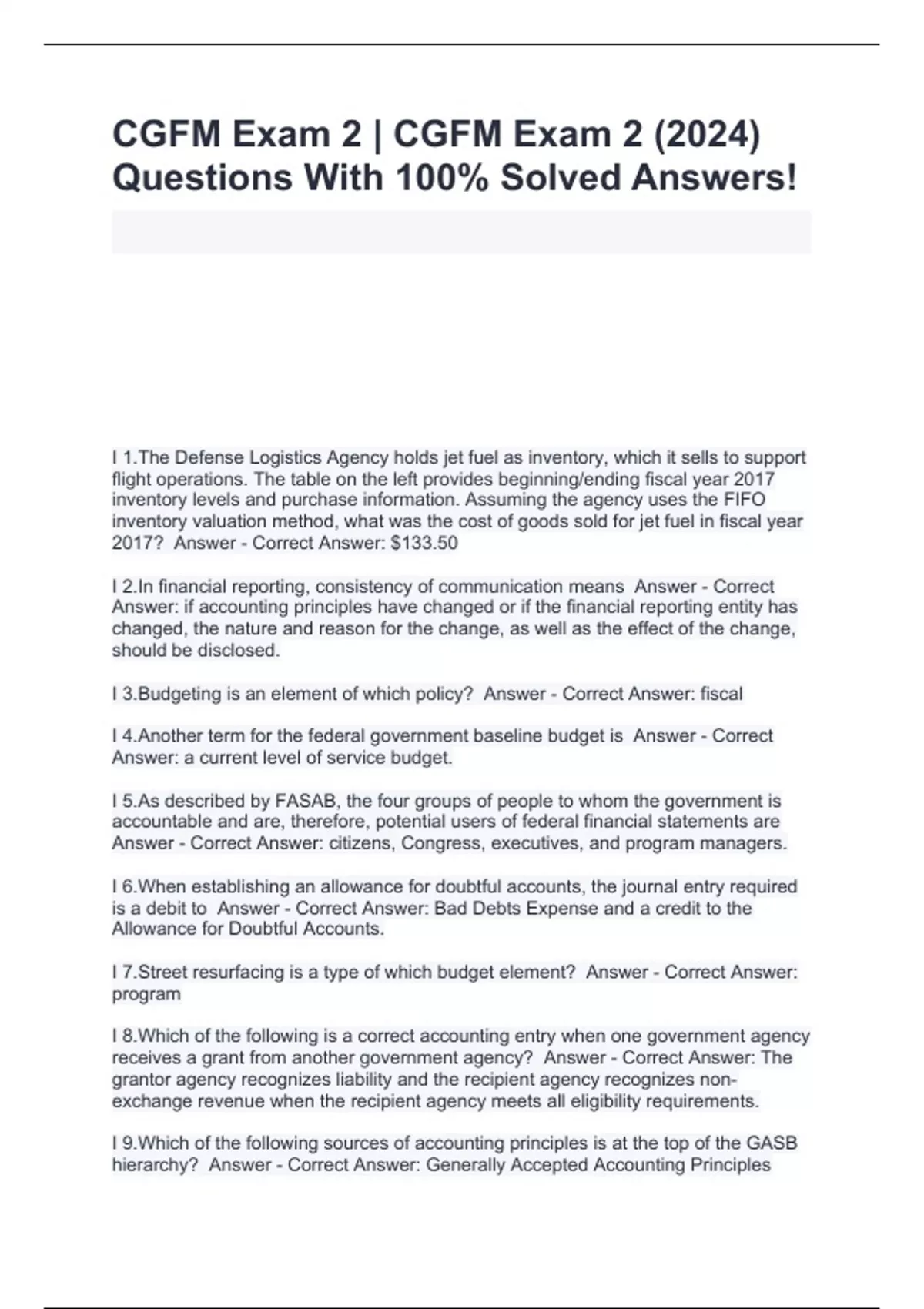 CGFM Exam 2 | CGFM Exam 2 (2024) Questions With 100% Solved Answers!

I 1.The Defense Logistics Agency holds jet fuel as inventory, which it sells to support flight operations. The table on the left provides beginning/ending fiscal year 2017 inventory levels and purchase information. Assuming the agency uses the FIFO inventory valuation method, what was the cost of goods sold for jet fuel in fiscal year 2017? Answer - Correct Answer: $133.50

I 2.In financial reporting, consistency of communication means Answer - Correct Answer: if accounting principles have changed or if the financial reporting entity has changed, the nature and reason for the change, as well as the effect of the change, should be disclosed.

I 3.Budgeting is an element of which policy? Answer - Correct Answer: fiscal

I 4.Another term for the federal government baseline budget is Answer - Correct Answer: a current level of service budget.

I 5.As described by FASAB, the four groups of people to whom the government is accountable and are, therefore, potential users of federal financial statements are Answer - Correct Answer: citizens, Congress, executives, and program managers.

I 6.When establishing an allowance for doubtful accounts, the journal entry required is a debit to Answer - Correct Answer: Bad Debts Expense and a credit to the Allowance for Doubtful Accounts.

I 7.Street resurfacing is a type of which budget element? Answer - Correct Answer: program

I 8.Which of the following is a correct accounting entry when one government agency receives a grant from another government agency? Answer - Correct Answer: The grantor agency recognizes liability and the recipient agency recognizes non-exchange revenue when the recipient agency meets all eligibility requirements.

I 9.Which of the following sources of accounting principles is at the top of the GASB hierarchy? Answer - Correct Answer: Generally Accepted Accounting Principles